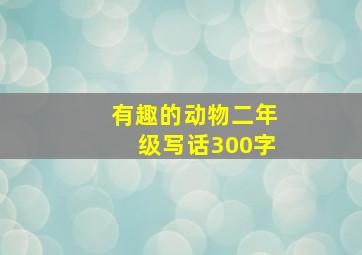 有趣的动物二年级写话300字